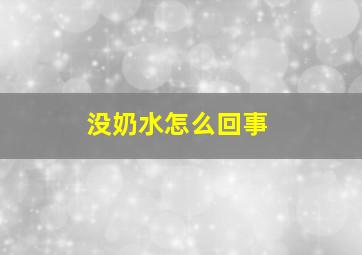 没奶水怎么回事